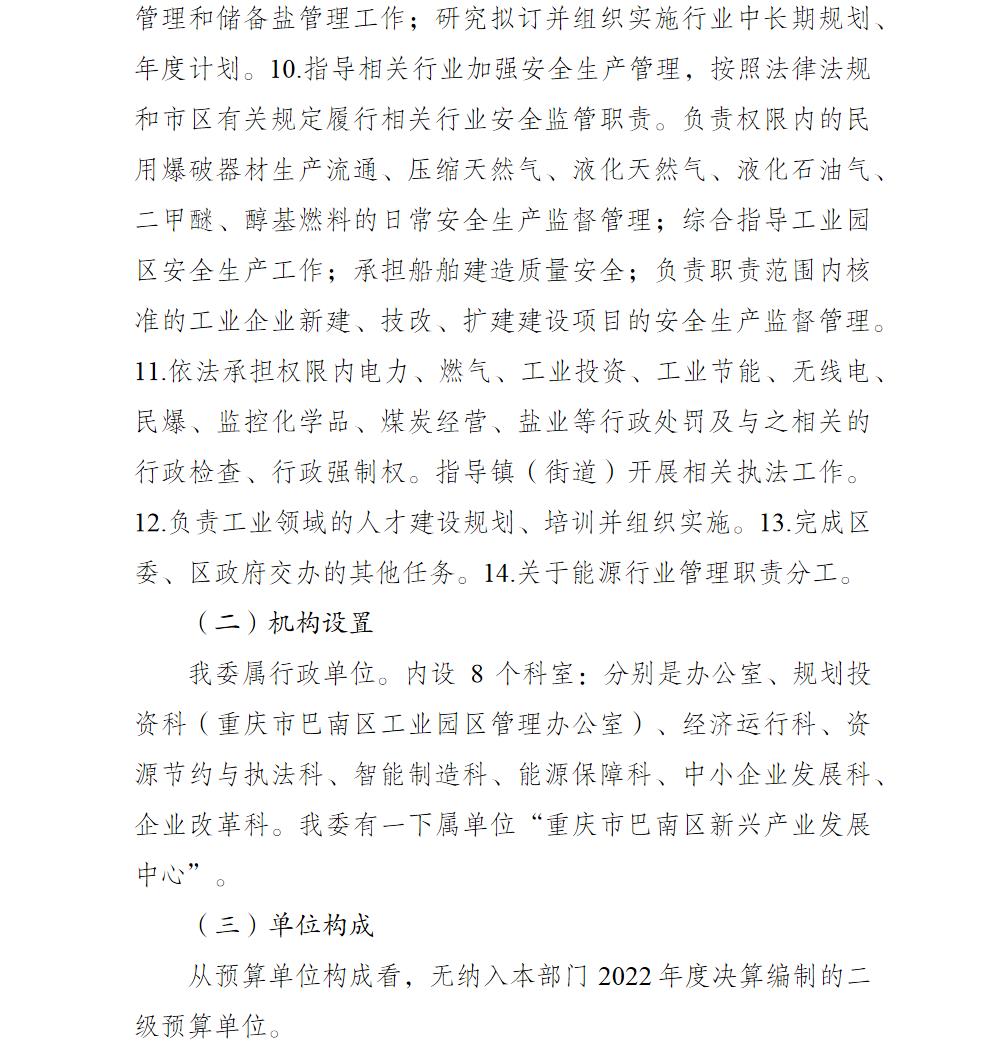 管理和储备盐管理工作；研究拟订并组织实施行业中长期规划、年度计划。10.指导相关行业加强安全生产管理，按照法律法规和市区有关规定履行相关行业安全监管职责。负责权限内的民用爆破器材生产流通、压缩天然气、液化天然气、液化石油气、二甲醚、醇基燃料的日常安全生产监督管理；综合指导工业园区安全生产工作；承担船舶建造质量安全；负责职责范围内核准的工业企业新建、技改、扩建建设项目的安全生产监督管理。11.依法承担权限内电力、燃气、工业投资、工业节能、无线电、民爆、监控化学品、煤炭经营、盐业等行政处罚及与之相关的行政检查、行政强制权。指导镇（街道）开展相关执法工作。12.负责工业领域的人才建设规划、培训并组织实施。13.完成区委、区政府交办的其他任务。14.关于能源行业管理职责分工。

（二）机构设置

我委属行政单位。内设 8 个科室：分别是办公室、规划投资科（重庆市巴南区工业园区管理办公室）、经济运行科、资源节约与执法科、智能制造科、能源保障科、中小企业发展科、企业改革科。我委有一下属单位“重庆市巴南区新兴产业发展中心”。

（三）单位构成

从预算单位构成看，无纳入本部门 2022 年度决算编制的二级预算单位。